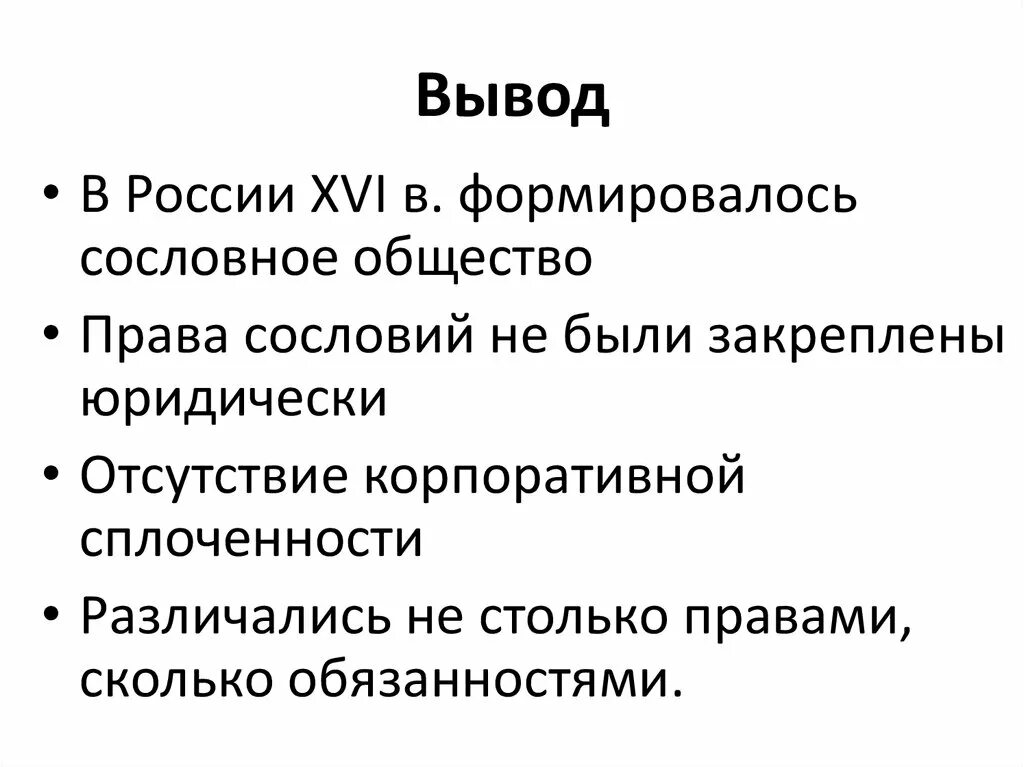 Вывод

• В России XVI в. формировалось сословное общество
• Права сословий не были закреплены юридически
• Отсутствие корпоративной сплоченности
• Различались не столько правами, сколько обязанностями.